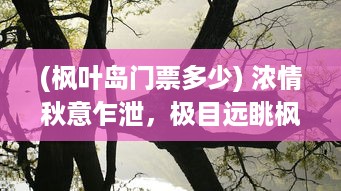 (枫叶岛门票多少) 浓情秋意乍泄，极目远眺枫